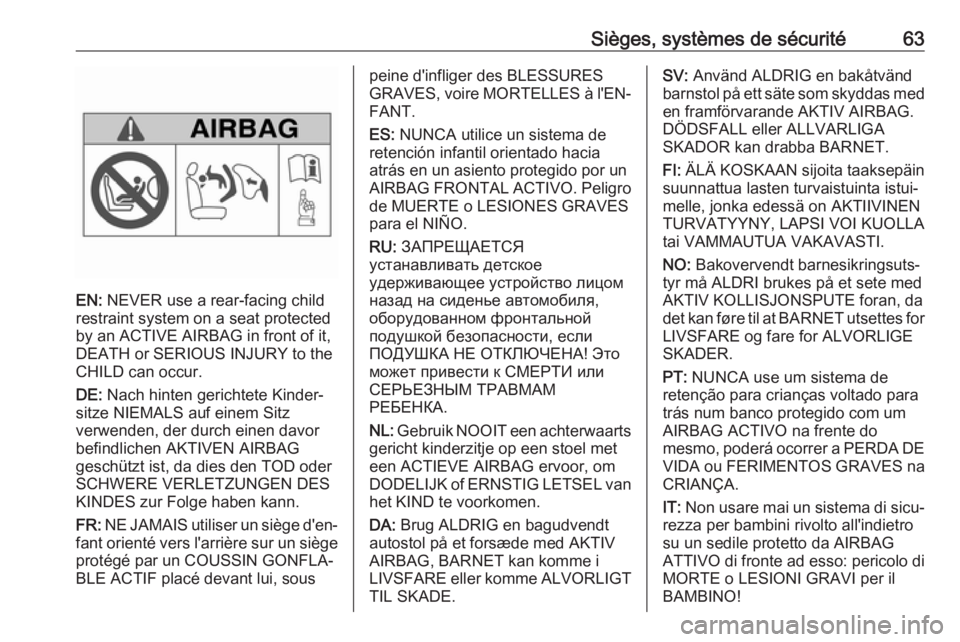 Sièges, systèmes de sécurité 63

AIRBAG

EN: NEVER use a rear-facing child restraint system on a seat protected by an ACTIVE AIRBAG in front of it, DEATH or SERIOUS INJURY to the CHILD can occur.

DE: Nach hinten gerichtete Kindersitze NIEMALS auf einem Sitz verwenden, der durch einen davor befindlichen AKTIVEN AIRBAG geschützt ist, da dies den TOD oder SCHWERE VERLETZUNGEN DES KINDES zur Folge haben kann.

FR: NE JAMAIS utiliser un siège d'enfant orienté vers l'arrière sur un siège protégé par un COUSSIN GONFLABLE ACTIF placé devant lui, sous peine d'infliger des BLESSURES GRAVES, voire MORTELLES à l'ENFANT.

ES: NUNCA utilice un sistema de retención infantil orientado hacia atrás en un asiento protegido por un AIRBAG FRONTAL ACTIVO. Peligro de MUERTE o LESIONES GRAVES para el NIÑO.

RU: ЗАПРЕЩАЕТСЯ устанавливать детское удерживающее устройство лицом назад на сиденье автомобиля, оборудованном фронтальной подушкой безопасности, если ПОДУШКА НЕ ОТКЛЮЧЕНА! Это может привести к СМЕРТИ или СЕРЬЕЗНЫМ ТРАВМАМ РЕБЕНКА.

NL: Gebruik NOOIT een achterwaarts gericht kinderzitje op een stoel met een ACTIEVE AIRBAG ervoor, om DODELIJK of ERNSTIG LETSEL van het KIND te voorkomen.

DA: Brug ALDRIG en bagudvendt autostol på et forsæde med AKTIV AIRBAG, BARNET kan komme i LIVSFARE eller komme ALVORLIGT TIL SKADE.

SV: Använd ALDRIG en bakåtvänd barnstol på ett säte som skyddas med en framförvarande AKTIV AIRBAG. DÖDSFALL eller ALLVARLIGA SKADOR kan drabba BARNET.

FI: ÄLÄ KOSKAAN sijoita taaksepäin suunnattua lasten turvaistuinta istuimelle, jonka edessä on AKTIIVINEN TURVATYYNY, LAPSI VOI KUOLLA tai VAMMAUTUA VAKAVASTI.

NO: Bakovervendt barnesikringsutstyr må ALDRI brukes på et sete med AKTIV KOLLISJONSPUTE foran, da det kan føre til at BARNET utsettes for LIVSFARE og fare for ALVORLIGE SKADER.

PT: NUNCA use um sistema de retenção para crianças voltado para trás num banco protegido com um AIRBAG ACTIVO na frente do mesmo, poderá ocorrer a PERDA DE VIDA ou FERIMENTOS GRAVES na CRIANÇA.

IT: Non usare mai un sistema di sicurezza per bambini rivolto all'indietro su un sedile protetto da AIRBAG ATTIVO di fronte ad esso: pericolo di MORTE o LESIONI GRAVI per il BAMBINO!

carmanualsonline.info